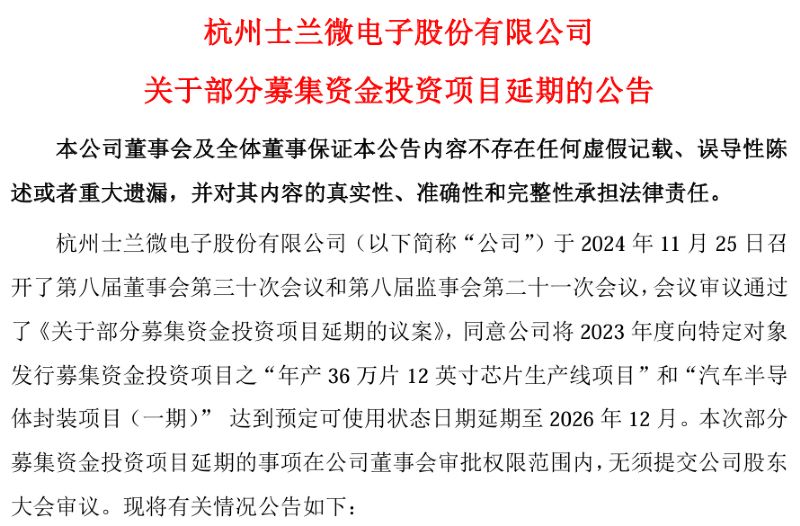 杭州士兰微电子股份有限公司

关于部分募集资金投资项目延期的公告

本公司董事会及全体董事保证本公告内容不存在任何虚假记载、误导性陈述或者重大遗漏，并对其内容的真实性、准确性和完整性承担法律责任。

杭州士兰微电子股份有限公司（以下简称“公司”）于 2024 年 11 月 25 日召开了第八届董事会第三十次会议和第八届监事会第二十一次会议，会议审议通过了《关于部分募集资金投资项目延期的议案》，同意公司将 2023 年度向特定对象发行募集资金投资项目之“年产 36 万片 12 英寸芯片生产线项目”和“汽车半导体封装项目（一期）” 达到预定可使用状态日期延期至 2026 年 12 月。本次部分募集资金投资项目延期的事项在公司董事会审批权限范围内，无须提交公司股东大会审议。现将有关情况公告如下：